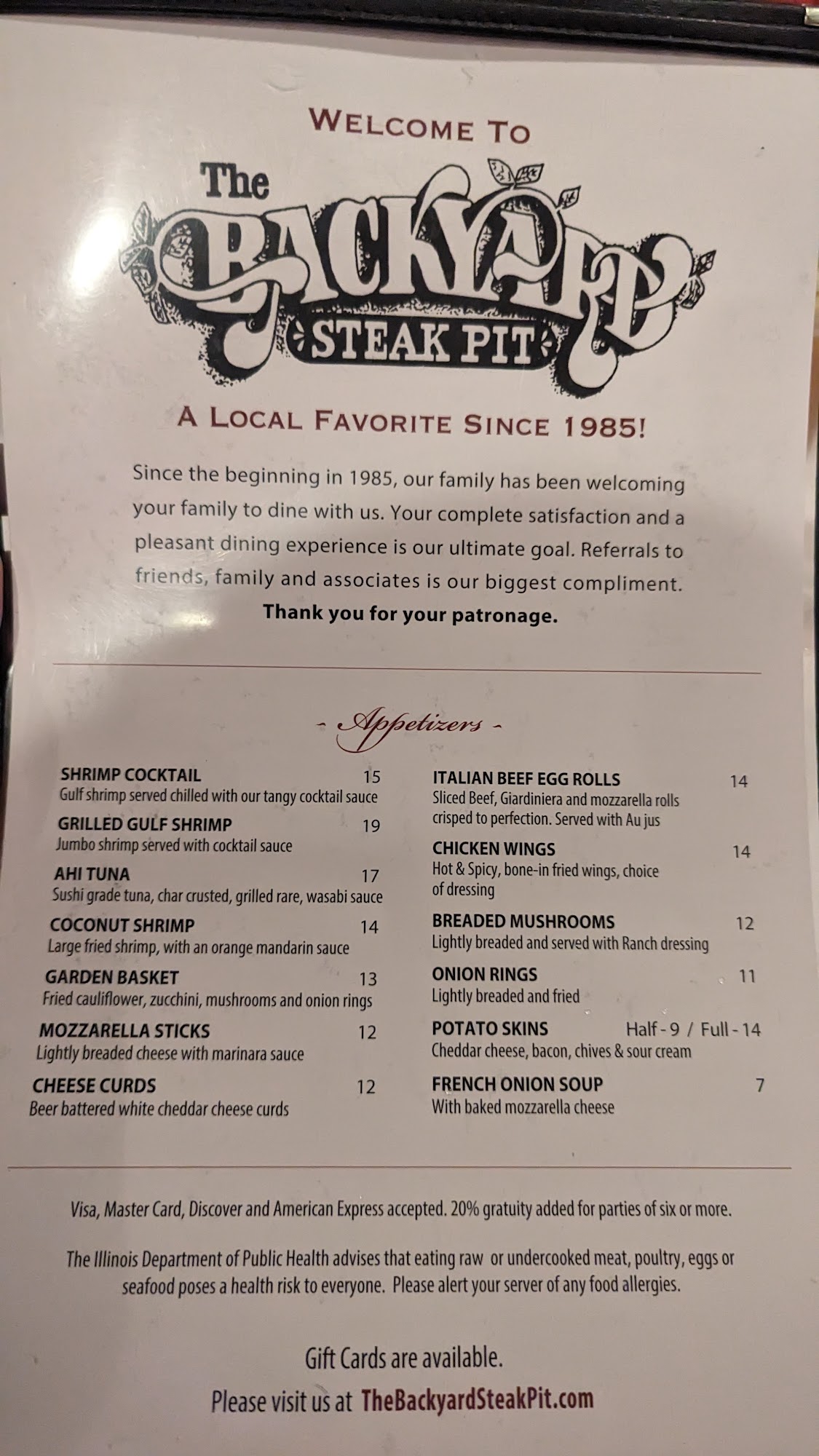 WELCOME TO

The
BACKYARD
STEAK PIT

A LOCAL FAVORITE SINCE 1985!

Since the beginning in 1985, our family has been welcoming your family to dine with us. Your complete satisfaction and a pleasant dining experience is our ultimate goal. Referrals to friends, family and associates is our biggest compliment.
Thank you for your patronage.

- Appetizers -

SHRIMP COCKTAIL 15
Gulf shrimp served chilled with our tangy cocktail sauce

GRILLED GULF SHRIMP 19
Jumbo shrimp served with cocktail sauce

AHI TUNA 17
Sushi grade tuna, char crusted, grilled rare, wasabi sauce

COCONUT SHRIMP 14
Large fried shrimp, with an orange mandarin sauce

GARDEN BASKET 13
Fried cauliflower, zucchini, mushrooms and onion rings

MOZZARELLA STICKS 12
Lightly breaded cheese with marinara sauce

CHEESE CURDS 12
Beer battered white cheddar cheese curds

ITALIAN BEEF EGG ROLLS 14
Sliced Beef, Giardiniera and mozzarella rolls crisped to perfection. Served with Au jus

CHICKEN WINGS 14
Hot & Spicy, bone-in fried wings, choice of dressing

BREADED MUSHROOMS 12
Lightly breaded and served with Ranch dressing

ONION RINGS 11
Lightly breaded and fried

POTATO SKINS Half - 9 / Full - 14
Cheddar cheese, bacon, chives & sour cream

FRENCH ONION SOUP 7
With baked mozzarella cheese

Visa, Master Card, Discover and American Express accepted. 20% gratuity added for parties of six or more.

The Illinois Department of Public Health advises that eating raw or undercooked meat, poultry, eggs or seafood poses a health risk to everyone. Please alert your server of any food allergies.

Gift Cards are available.
Please visit us at TheBackyardSteakPit.com